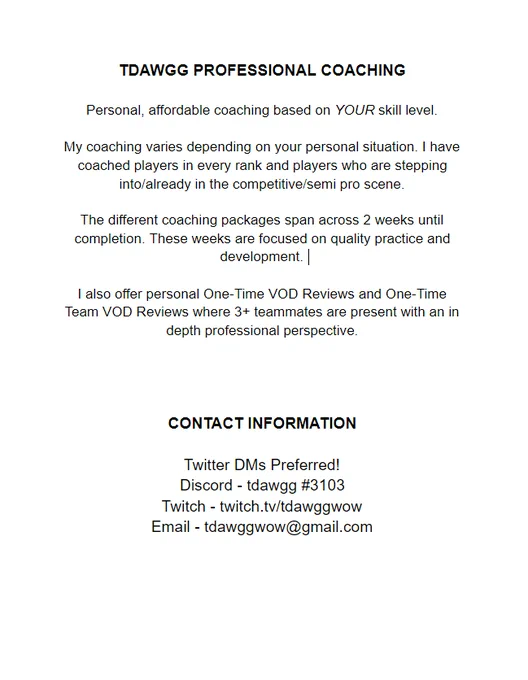 TDAWGG PROFESSIONAL COACHING

Personal, affordable coaching based on YOUR skill level.

My coaching varies depending on your personal situation. I have coached players in every rank and players who are stepping into/already in the competitive/semi pro scene.

The different coaching packages span across 2 weeks until completion. These weeks are focused on quality practice and development.

I also offer personal One-Time VOD Reviews and One-Time Team VOD Reviews where 3+ teammates are present with an in depth professional perspective.

CONTACT INFORMATION

Twitter DMs Preferred!
Discord - tdawgg #3103
Twitch - twitch.tv/tdawggwow
Email - tdawggwow@gmail.com